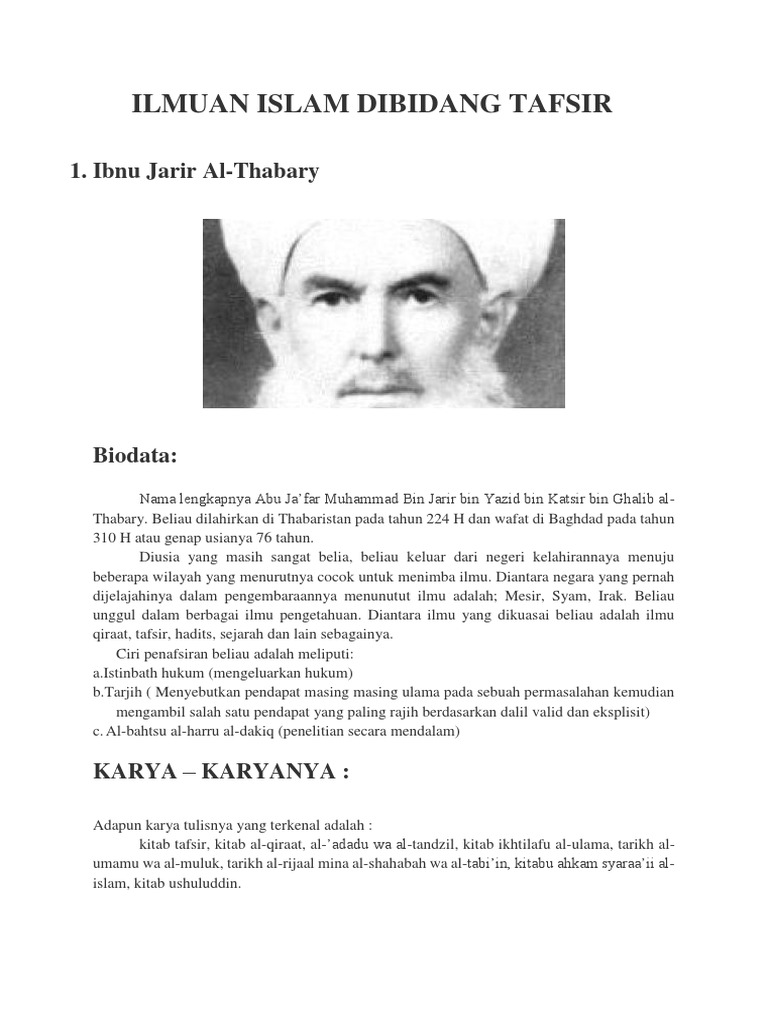 ILMUAN ISLAM DIBIDANG TAFSIR

1. Ibnu Jarir Al-Thabary

Biodata:

Nama lengkapnya Abu Ja'far Muhammad Bin Jarir bin Yazid bin Katsir bin Ghalib al-Thabary. Beliau dilahirkan di Thabaristan pada tahun 224 H dan wafat di Baghdad pada tahun 310 H atau genap usianya 76 tahun.

Diusia yang masih sangat belia, beliau keluar dari negeri kelahirannaya menuju beberapa wilayah yang menurutnya cocok untuk menimba ilmu. Diantara negara yang pernah dijelajahinya dalam pengembaraannya menunutut ilmu adalah; Mesir, Syam, Irak. Beliau unggul dalam berbagai ilmu pengetahuan. Diantara ilmu yang dikuasai beliau adalah ilmu qiraat, tafsir, hadits, sejarah dan lain sebagainya.

Ciri penafsiran beliau adalah meliputi:
a.Istinbath hukum (mengeluarkan hukum)
b.Tarjih ( Menyebutkan pendapat masing masing ulama pada sebuah permasalahan kemudian mengambil salah satu pendapat yang paling rajih berdasarkan dalil valid dan eksplisit)
c. Al-bahtsu al-harru al-dakiq (penelitian secara mendalam)

KARYA – KARYANYA :

Adapun karya tulisnya yang terkenal adalah :

kitab tafsir, kitab al-qiraat, al-'adadu wa al-tandzil, kitab ikhtilafu al-ulama, tarikh al-umamu wa al-muluk, tarikh al-rijaal mina al-shahabah wa al-tabi'in, kitabu ahkam syaraa'ii al-islam, kitab ushuluddin.